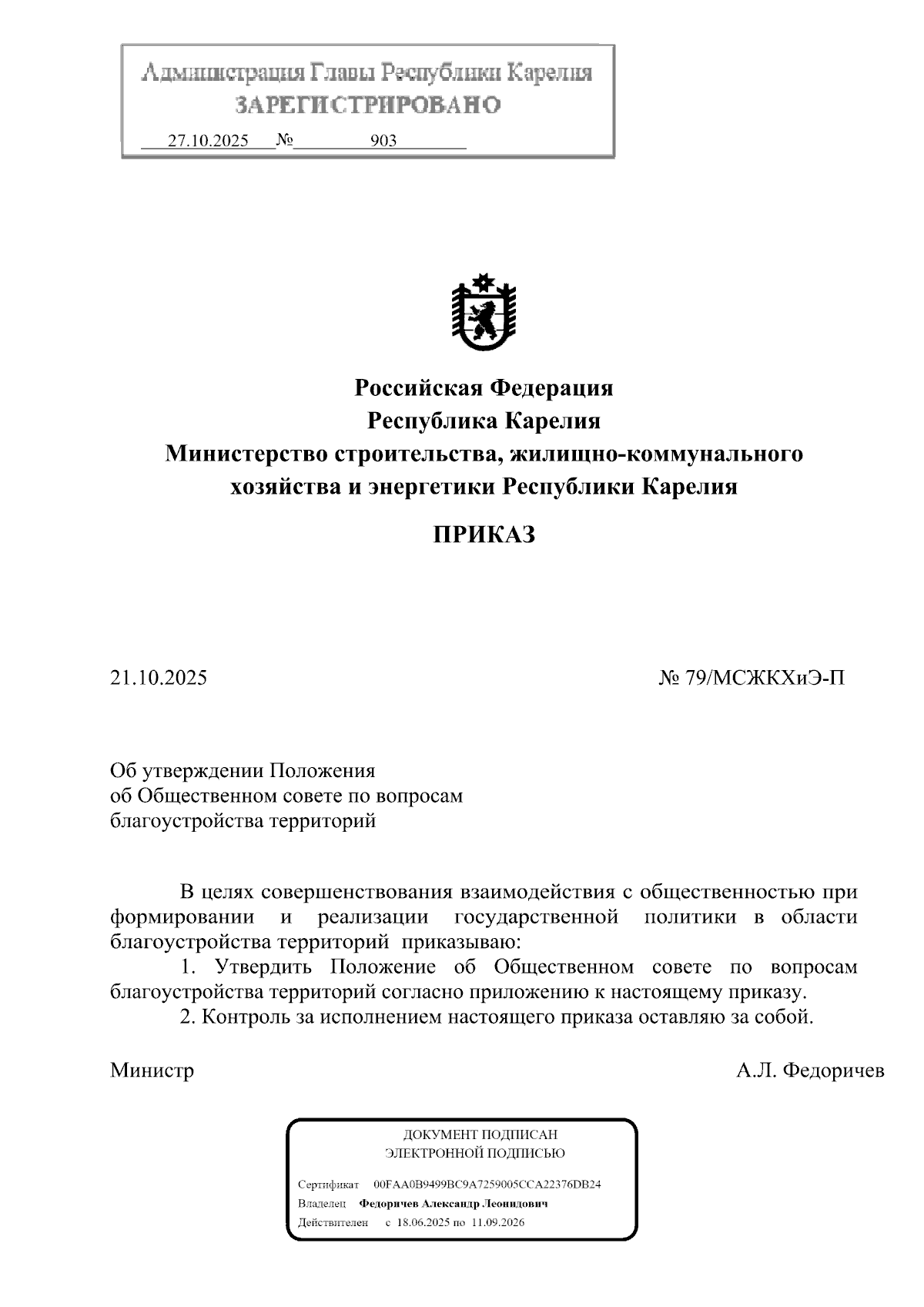 Администрация Главы Республики Карелия
ЗАРЕГИСТРИРОВАНО
27.10.2025 № 903

Российская Федерация
Республика Карелия
Министерство строительства, жилищно-коммунального хозяйства и энергетики Республики Карелия

ПРИКАЗ

21.10.2025 № 79/МСЖКХиЭ-П

Об утверждении Положения
об Общественном совете по вопросам
благоустройства территорий

В целях совершенствования взаимодействия с общественностью при формировании и реализации государственной политики в области благоустройства территорий приказываю:
1. Утвердить Положение об Общественном совете по вопросам благоустройства территорий согласно приложению к настоящему приказу.
2. Контроль за исполнением настоящего приказа оставляю за собой.

Министр А.Л. Федоричев

ДОКУМЕНТ ПОДПИСАН
ЭЛЕКТРОННОЙ ПОДПИСЬЮ
Сертификат 00FAA0B9499BC9A7259005CCA22376DB24
Владелец Федоричев Александр Леонидович
Действителен с 18.06.2025 по 11.09.2026